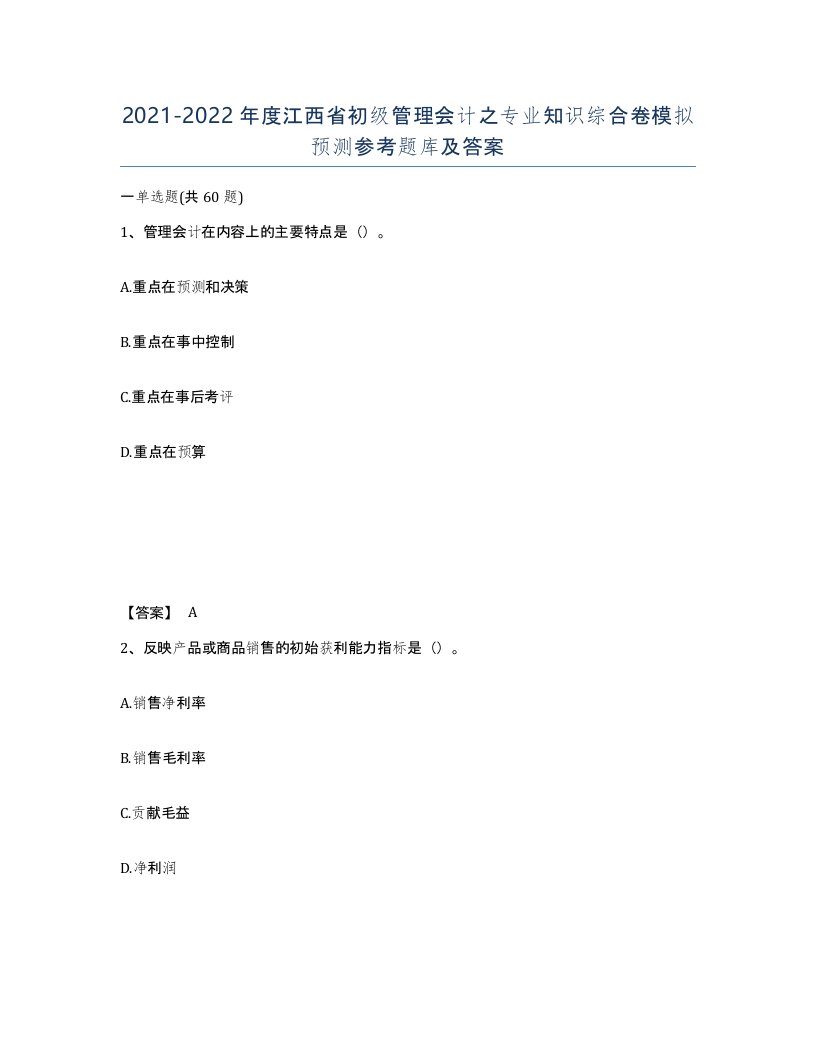 2021-2022年度江西省初级管理会计之专业知识综合卷模拟预测参考题库及答案

一单选题(共60题)

1、管理会计在内容上的主要特点是（）。

A.重点在预测和决策

B.重点在事中控制

C.重点在事后考评

D.重点在预算

【答案】 A

2、反映产品或商品销售的初始获利能力指标是（）。

A.销售净利率

B.销售毛利率

C.贡献毛益

D.净利润